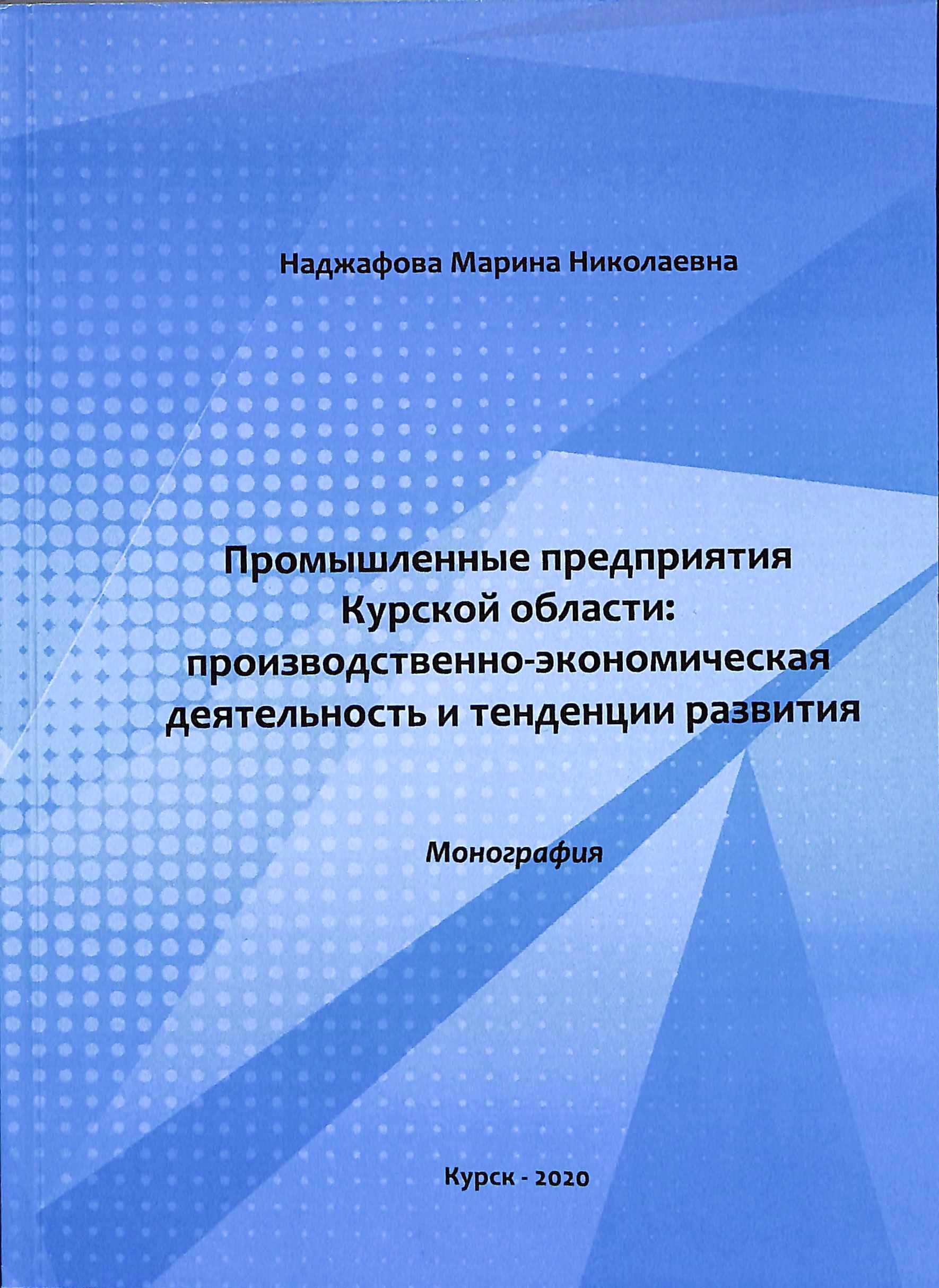 Наджафова Марина Николаевна

Промышленные предприятия Курской области: производственно-экономическая деятельность и тенденции развития

Монография

Курск - 2020